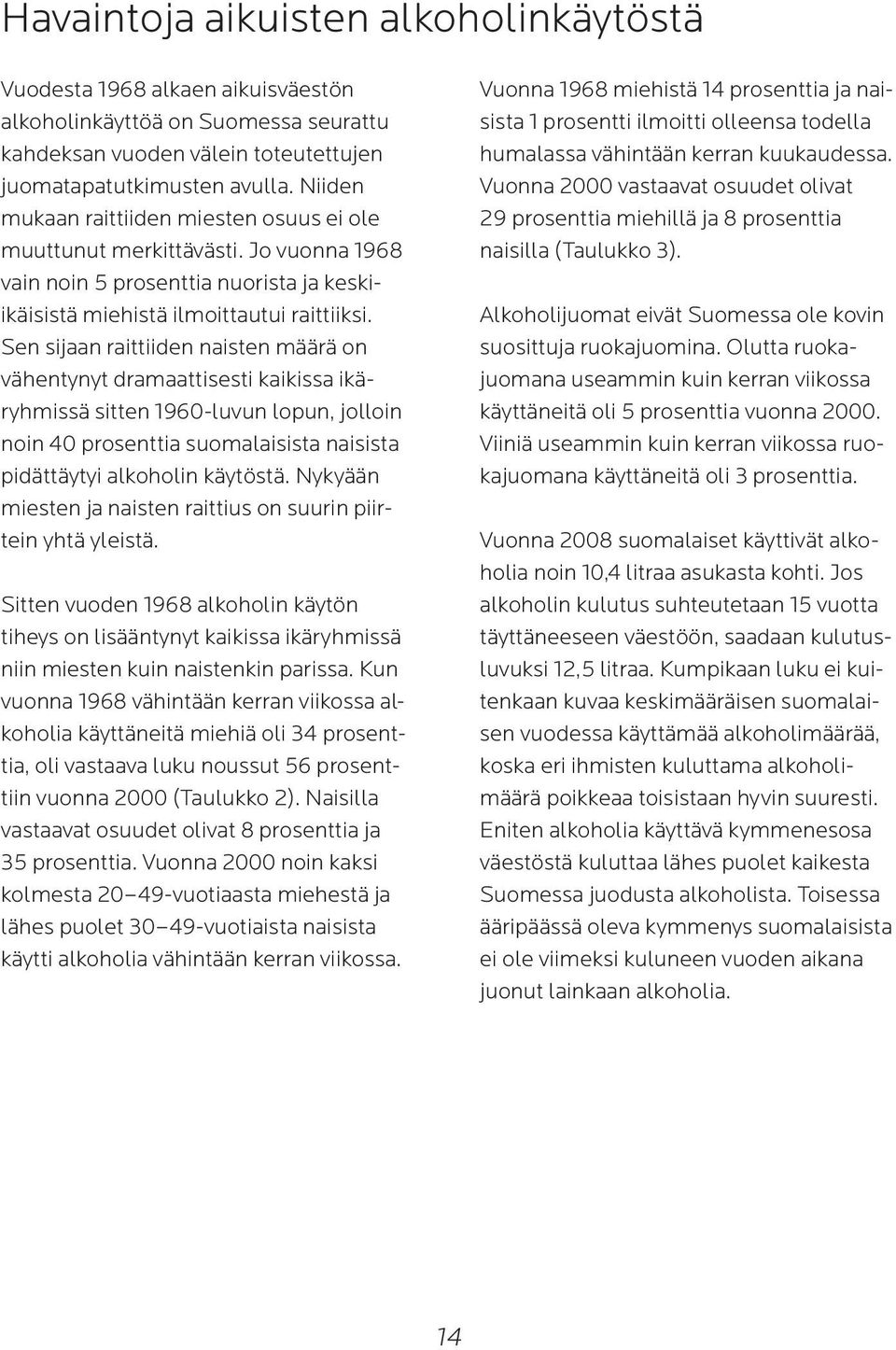 Havaintoja aikuisten alkoholinkäytöstä

Vuodesta 1968 alkaen aikuisväestön alkoholinkäyttöä on Suomessa seurattu kahdeksan vuoden välein toteutettujen juomatapatutkimusten avulla. Niiden mukaan raittiiden miesten osuus ei ole muuttunut merkittävästi. Jo vuonna 1968 vain noin 5 prosenttia nuorista ja keski-ikäisistä miehistä ilmoittautui raittiiksi. Sen sijaan raittiiden naisten määrä on vähentynyt dramaattisesti kaikissa ikäryhmissä sitten 1960-luvun lopun, jolloin noin 40 prosenttia suomalaisista naisista pidättäytyi alkoholin käytöstä. Nykyään miesten ja naisten raittius on suurin piirtein yhtä yleistä.

Sitten vuoden 1968 alkoholin käytön tiheys on lisääntynyt kaikissa ikäryhmissä niin miesten kuin naistenkin parissa. Kun vuonna 1968 vähintään kerran viikossa alkoholia käyttäneitä miehiä oli 34 prosenttia, oli vastaava luku noussut 56 prosenttiin vuonna 2000 (Taulukko 2). Naisilla vastaavat osuudet olivat 8 prosenttia ja 35 prosenttia. Vuonna 2000 noin kaksi kolmesta 20–49-vuotiaasta miehestä ja lähes puolet 30–49-vuotiaista naisista käytti alkoholia vähintään kerran viikossa.

Vuonna 1968 miehistä 14 prosenttia ja naisista 1 prosentti ilmoitti olleensa todella humalassa vähintään kerran kuukaudessa. Vuonna 2000 vastaavat osuudet olivat 29 prosenttia miehillä ja 8 prosenttia naisilla (Taulukko 3).

Alkoholijuomat eivät Suomessa ole kovin suosittuja ruokajuomina. Olutta ruokajuomana useammin kuin kerran viikossa käyttäneitä oli 5 prosenttia vuonna 2000. Viiniä useammin kuin kerran viikossa ruokajuomana käyttäneitä oli 3 prosenttia.

Vuonna 2008 suomalaiset käyttivät alkoholia noin 10,4 litraa asukasta kohti. Jos alkoholin kulutus suhteutetaan 15 vuotta täyttäneeseen väestöön, saadaan kulutusluvuksi 12,5 litraa. Kumpikaan luku ei kuitenkaan kuvaa keskimääräisen suomalaisen vuodessa käyttämää alkoholimäärää, koska eri ihmisten kuluttama alkoholimäärä poikkeaa toisistaan hyvin suuresti. Eniten alkoholia käyttävä kymmenesosa väestöstä kuluttaa lähes puolet kaikesta Suomessa juodusta alkoholista. Toisessa ääripäässä oleva kymmenys suomalaisista ei ole viimeksi kuluneen vuoden aikana juonut lainkaan alkoholia.

14